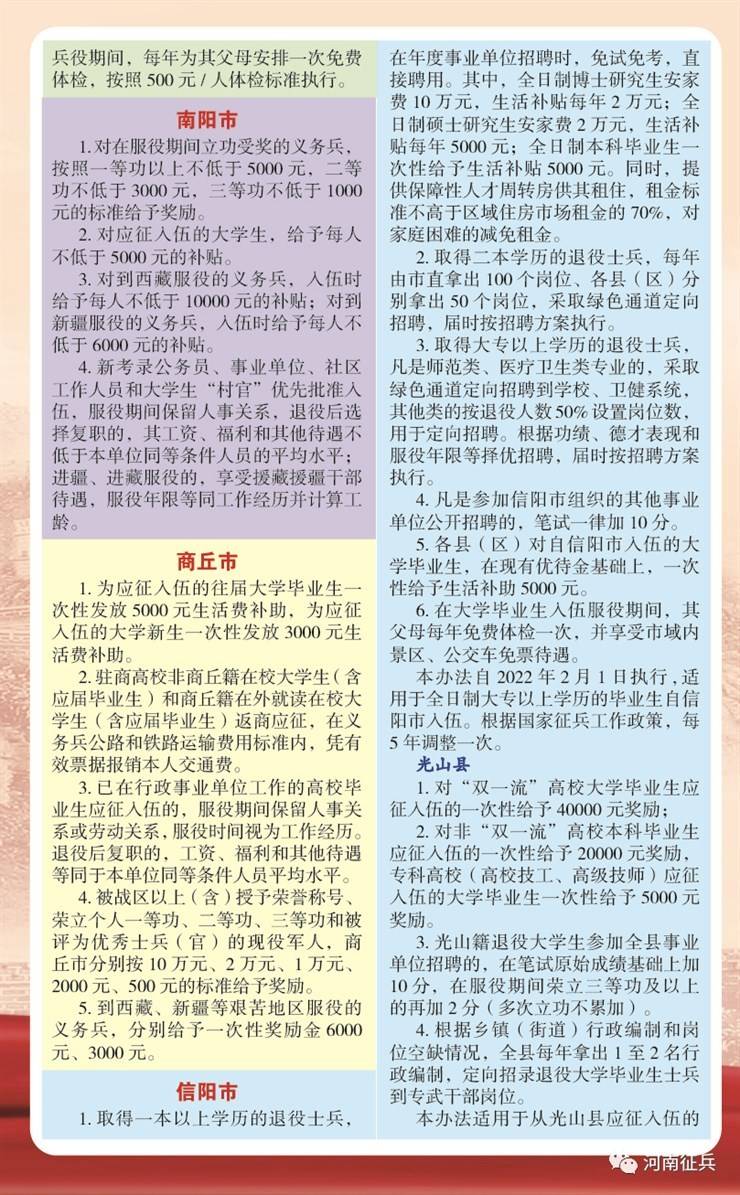 兵役期间，每年为其父母安排一次免费体检，按照 500 元 / 人体检标准执行。

南阳市

1. 对在服役期间立功受奖的义务兵，按照一等功以上不低于 5000 元，二等功不低于 3000 元，三等功不低于 1000 元的标准给予奖励。

2. 对应征入伍的大学生，给予每人不低于 5000 元的补贴。

3. 对到西藏服役的义务兵，入伍时给予每人不低于 10000 元的补贴；对到新疆服役的义务兵，入伍时给予每人不低于 6000 元的补贴。

4. 新考录公务员、事业单位、社区工作人员和大学生“村官”优先批准入伍，服役期间保留人事关系，退役后选择复职的，其工资、福利和其他待遇不低于本单位同等条件人员的平均水平；进疆、进藏服役的，享受援藏援疆干部待遇，服役年限等同工作经历并计算工龄。

商丘市

1. 为应征入伍的往届大学毕业生一次性发放 5000 元生活费补助，为应征入伍的大学新生一次性发放 3000 元生活费补助。

2. 驻商高校非商丘籍在校大学生（含应届毕业生）和商丘籍在外就读在校大学生（含应届毕业生）返商应征，在义务兵公路和铁路运输费用标准内，凭有效票据报销本人交通费。

3. 已在行政事业单位工作的高校毕业生应征入伍的，服役期间保留人事关系或劳动关系，服役时间视为工作经历。退役后复职的，工资、福利和其他待遇等同于本单位同等条件人员平均水平。

4. 被战区以上（含）授予荣誉称号、荣立个人一等功、二等功、三等功和被评为优秀士兵（官）的现役军人，商丘市分别按 10 万元、2 万元、1 万元、2000 元、500 元的标准给予奖励。

5. 到西藏、新疆等艰苦地区服役的义务兵，分别给予一次性奖励金 6000 元、3000 元。

信阳市

1. 取得一本以上学历的退役士兵，在年度事业单位招聘时，免试免考，直接聘用。其中，全日制博士研究生安家费 10 万元，生活补贴每年 2 万元；全日制硕士研究生安家费 2 万元，生活补贴每年 5000 元；全日制本科毕业生一次性给予生活补贴 5000 元。同时，提供保障性人才周转房供其租住，租金标准不高于区域住房市场租金的 70%，对家庭困难的减免租金。

2. 取得二本学历的退役士兵，每年由市直拿出 100 个岗位、各县（区）分别拿出 50 个岗位，采取绿色通道定向招聘，届时按招聘方案执行。

3. 取得大专以上学历的退役士兵，凡是师范类、医疗卫生类专业的，采取绿色通道定向招聘到学校、卫健系统，其他类的按退役人数 50% 设置岗位数，用于定向招聘。根据功绩、德才表现和服役年限等择优招聘，届时按招聘方案执行。

4. 凡是参加信阳市组织的其他事业单位公开招聘的，笔试一律加 10 分。

5. 各县（区）对自信阳市入伍的大学毕业生，在现有优待金基础上，一次性给予生活补助 5000 元。

6. 在大学毕业生入伍服役期间，其父母每年免费体检一次，并享受市域内景区、公交车免票待遇。

本办法自 2022 年 2 月 1 日执行，适用于全日制大专以上学历的毕业生自信阳市入伍。根据国家征兵工作政策，每 5 年调整一次。

光山县

1. 对“双一流”高校大学毕业生应征入伍的一次性给予 40000 元奖励；

2. 对非“双一流”高校本科毕业生应征入伍的一次性给予 20000 元奖励，专科高校（高校技工、高级技师）应征入伍的大学毕业生一次性给予 5000 元奖励。

3. 光山籍退役大学生参加全县事业单位招聘的，在笔试原始成绩基础上加 10 分，在服役期间荣立三等功及以上的再加 2 分（多次立功不累加）。

4. 根据乡镇（街道）行政编制和岗位空缺情况，全县每年拿出 1 至 2 名行政编制，定向招录退役大学毕业生士兵到专武干部岗位。

本办法适用于从光山县应征入伍的

河南征兵